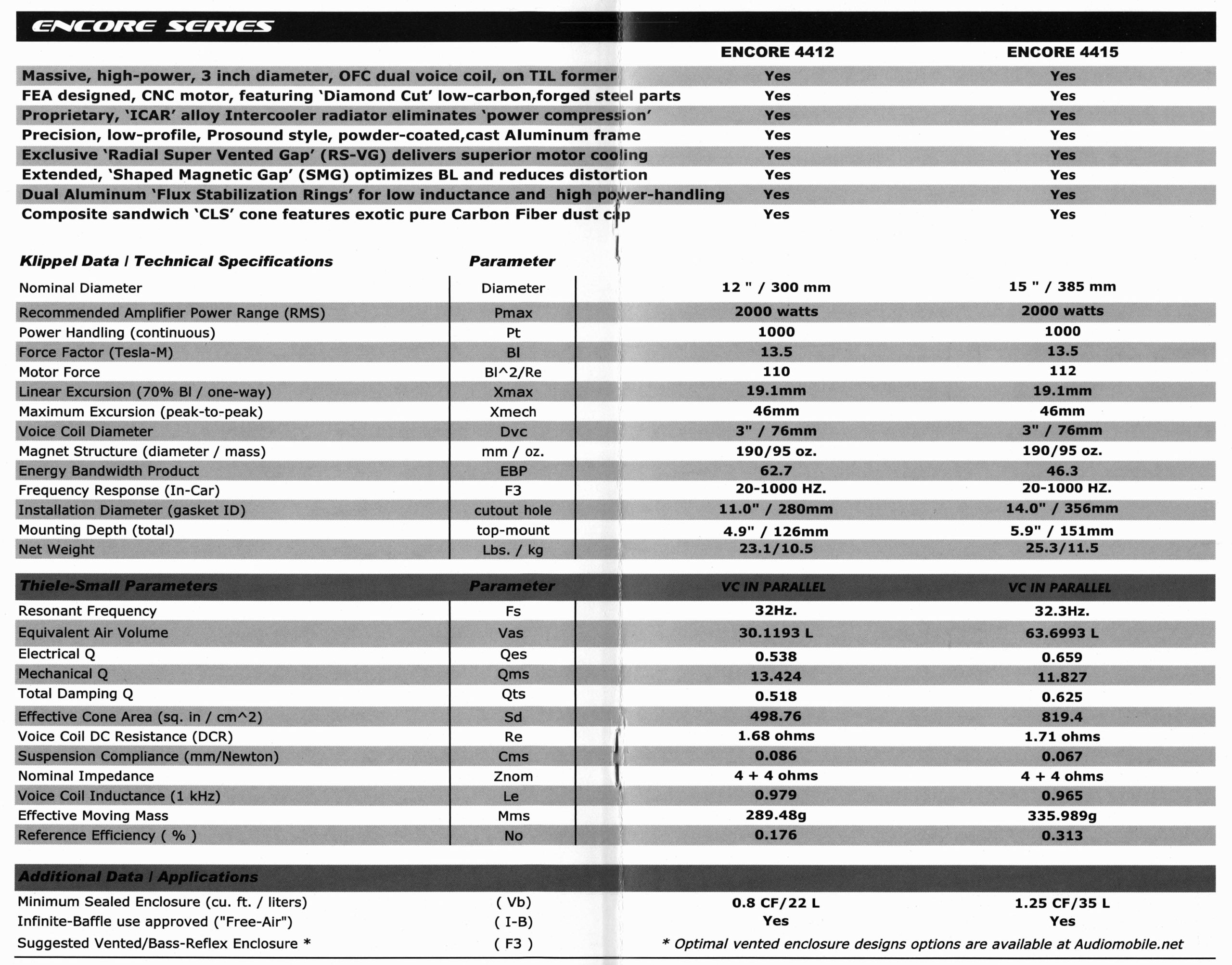 ENCORE SERIES

|  | ENCORE 4412 | ENCORE 4415 |
|---|---|---|
| Massive, high-power, 3 inch diameter, OFC dual voice coil, on TIL former | Yes | Yes |
| FEA designed, CNC motor, featuring 'Diamond Cut' low-carbon,forged steel parts | Yes | Yes |
| Proprietary, 'ICAR' alloy Intercooler radiator eliminates 'power compression' | Yes | Yes |
| Precision, low-profile, Prosound style, powder-coated,cast Aluminum frame | Yes | Yes |
| Exclusive 'Radial Super Vented Gap' (RS-VG) delivers superior motor cooling | Yes | Yes |
| Extended, 'Shaped Magnetic Gap' (SMG) optimizes BL and reduces distortion | Yes | Yes |
| Dual Aluminum 'Flux Stabilization Rings' for low inductance and high power-handling | Yes | Yes |
| Composite sandwich 'CLS' cone features exotic pure Carbon Fiber dust cap | Yes | Yes |

| Klippel Data / Technical Specifications | Parameter |  |  |
|---|---|---|---|
| Nominal Diameter | Diameter | 12 " / 300 mm | 15 " / 385 mm |
| Recommended Amplifier Power Range (RMS) | Pmax | 2000 watts | 2000 watts |
| Power Handling (continuous) | Pt | 1000 | 1000 |
| Force Factor (Tesla-M) | Bl | 13.5 | 13.5 |
| Motor Force | Bl^2/Re | 110 | 112 |
| Linear Excursion (70% Bl / one-way) | Xmax | 19.1mm | 19.1mm |
| Maximum Excursion (peak-to-peak) | Xmech | 46mm | 46mm |
| Voice Coil Diameter | Dvc | 3" / 76mm | 3" / 76mm |
| Magnet Structure (diameter / mass) | mm / oz. | 190/95 oz. | 190/95 oz. |
| Energy Bandwidth Product | EBP | 62.7 | 46.3 |
| Frequency Response (In-Car) | F3 | 20-1000 HZ. | 20-1000 HZ. |
| Installation Diameter (gasket ID) | cutout hole | 11.0" / 280mm | 14.0" / 356mm |
| Mounting Depth (total) | top-mount | 4.9" / 126mm | 5.9" / 151mm |
| Net Weight | Lbs. / kg | 23.1/10.5 | 25.3/11.5 |

| Thiele-Small Parameters | Parameter | VC IN PARALLEL | VC IN PARALLEL |
|---|---|---|---|
| Resonant Frequency | Fs | 32Hz. | 32.3Hz. |
| Equivalent Air Volume | Vas | 30.1193 L | 63.6993 L |
| Electrical Q | Qes | 0.538 | 0.659 |
| Mechanical Q | Qms | 13.424 | 11.827 |
| Total Damping Q | Qts | 0.518 | 0.625 |
| Effective Cone Area (sq. in / cm^2) | Sd | 498.76 | 819.4 |
| Voice Coil DC Resistance (DCR) | Re | 1.68 ohms | 1.71 ohms |
| Suspension Compliance (mm/Newton) | Cms | 0.086 | 0.067 |
| Nominal Impedance | Znom | 4 + 4 ohms | 4 + 4 ohms |
| Voice Coil Inductance (1 kHz) | Le | 0.979 | 0.965 |
| Effective Moving Mass | Mms | 289.48g | 335.989g |
| Reference Efficiency ( % ) | No | 0.176 | 0.313 |

| Additional Data / Applications |  |  |  |
|---|---|---|---|
| Minimum Sealed Enclosure (cu. ft. / liters) | ( Vb) | 0.8 CF/22 L | 1.25 CF/35 L |
| Infinite-Baffle use approved ("Free-Air") | ( I-B) | Yes | Yes |
| Suggested Vented/Bass-Reflex Enclosure * | ( F3 ) | * Optimal vented enclosure designs options are available at Audiomobile.net |  |